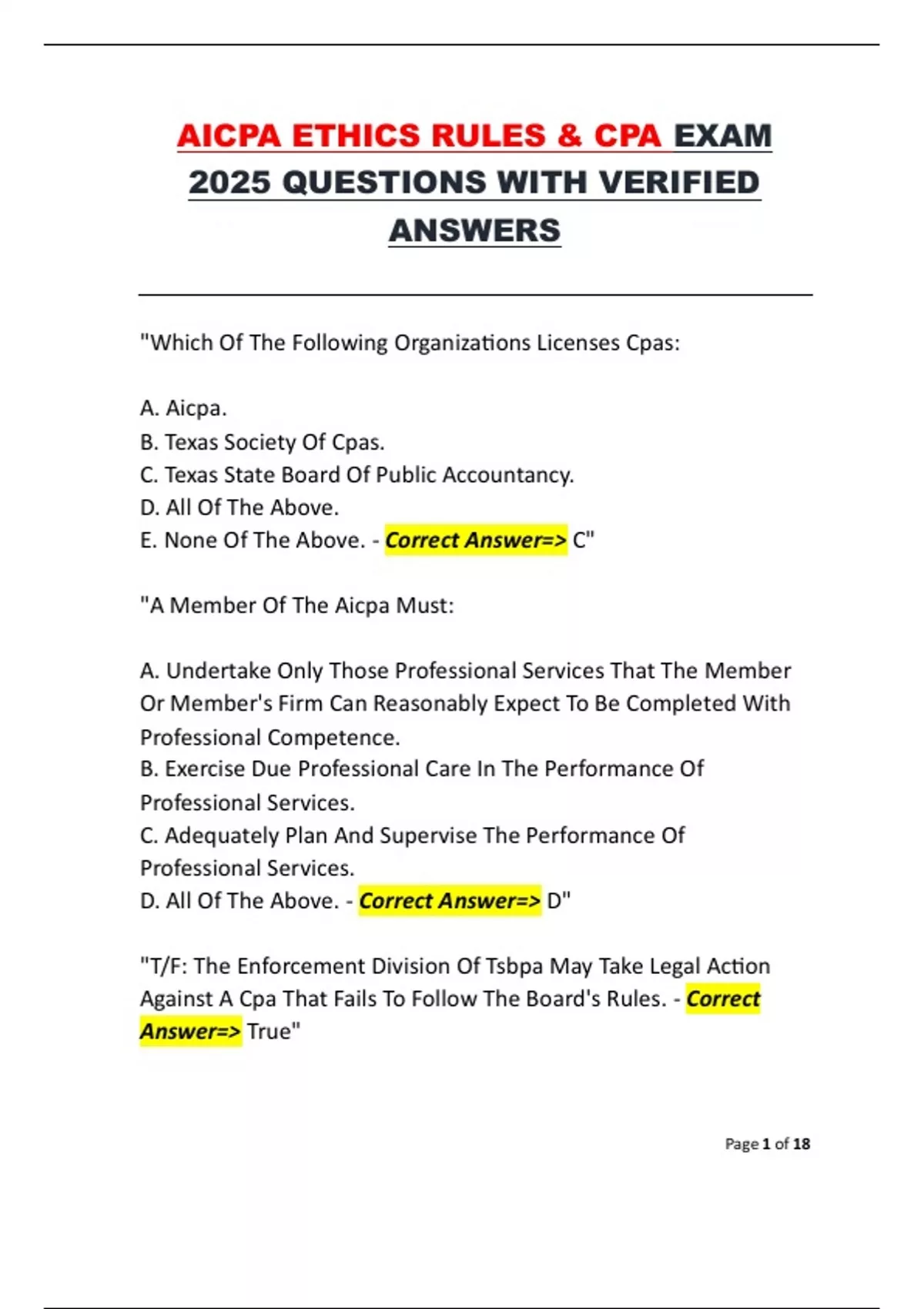 AICPA ETHICS RULES & CPA EXAM 2025 QUESTIONS WITH VERIFIED ANSWERS

"Which Of The Following Organizations Licenses Cpas:

A. Aicpa.
B. Texas Society Of Cpas.
C. Texas State Board Of Public Accountancy.
D. All Of The Above.
E. None Of The Above. - Correct Answer=> C"

"A Member Of The Aicpa Must:

A. Undertake Only Those Professional Services That The Member Or Member's Firm Can Reasonably Expect To Be Completed With Professional Competence.
B. Exercise Due Professional Care In The Performance Of Professional Services.
C. Adequately Plan And Supervise The Performance Of Professional Services.
D. All Of The Above. - Correct Answer=> D"

"T/F: The Enforcement Division Of Tsbpa May Take Legal Action Against A Cpa That Fails To Follow The Board's Rules. - Correct Answer=> True"

Page 1 of 18